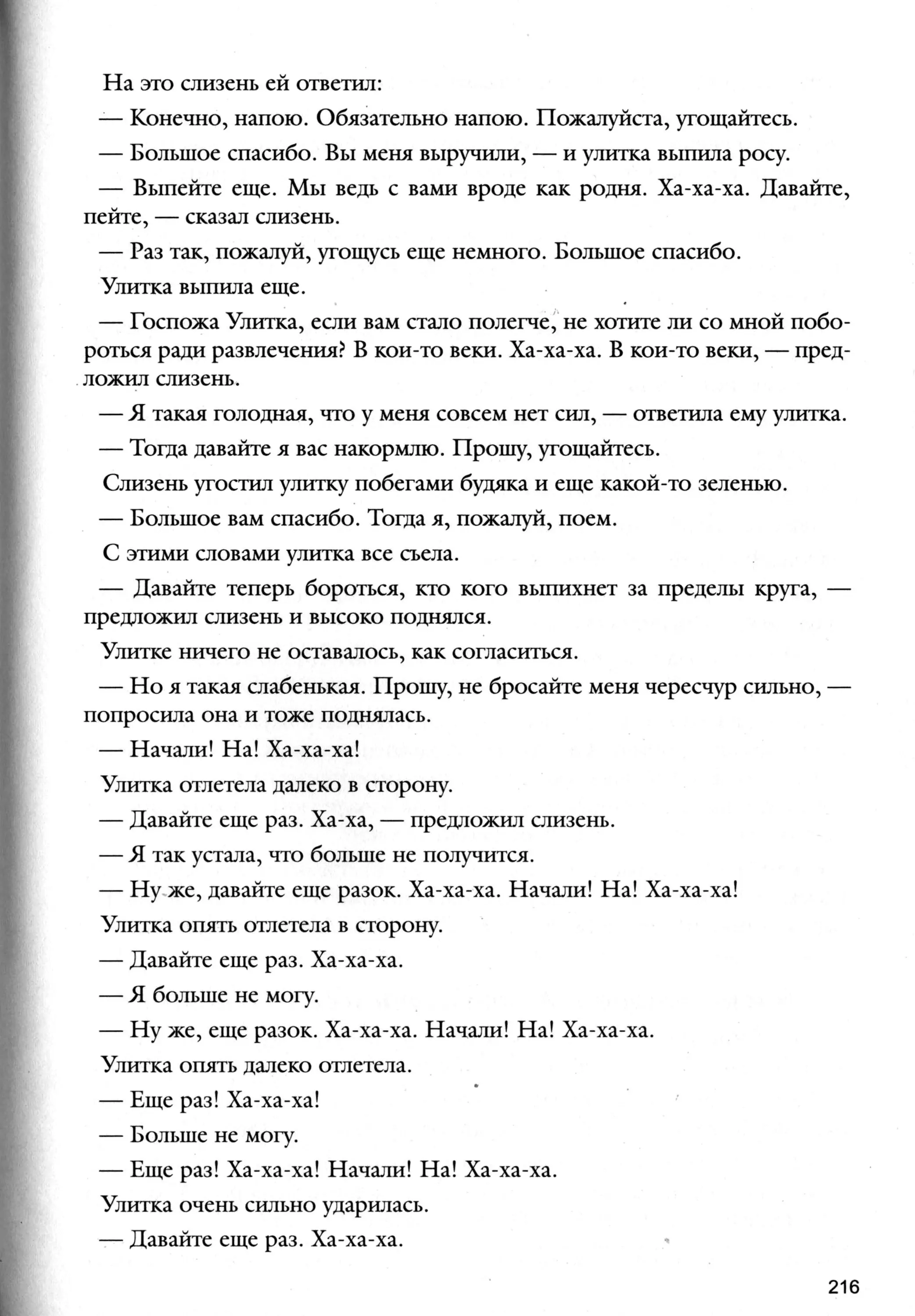 На это слизень ей ответил:

— Конечно, напою. Обязательно напою. Пожалуйста, угощайтесь.

— Большое спасибо. Вы меня выручили, — и улитка выпила росу.

— Выпейте еще. Мы ведь с вами вроде как родня. Ха-ха-ха. Давайте, пейте, — сказал слизень.

— Раз так, пожалуй, угощусь еще немного. Большое спасибо.

Улитка выпила еще.

— Госпожа Улитка, если вам стало полегче, не хотите ли со мной побороться ради развлечения? В кои-то веки. Ха-ха-ха. В кои-то веки, — предложил слизень.

— Я такая голодная, что у меня совсем нет сил, — ответила ему улитка.

— Тогда давайте я вас накормлю. Прошу, угощайтесь.

Слизень угостил улитку побегами будяка и еще какой-то зеленью.

— Большое вам спасибо. Тогда я, пожалуй, поем.

С этими словами улитка все съела.

— Давайте теперь бороться, кто кого выпихнет за пределы круга, — предложил слизень и высоко поднялся.

Улитке ничего не оставалось, как согласиться.

— Но я такая слабенькая. Прошу, не бросайте меня чересчур сильно, — попросила она и тоже поднялась.

— Начали! На! Ха-ха-ха!

Улитка отлетела далеко в сторону.

— Давайте еще раз. Ха-ха, — предложил слизень.

— Я так устала, что больше не получится.

— Ну же, давайте еще разок. Ха-ха-ха. Начали! На! Ха-ха-ха!

Улитка опять отлетела в сторону.

— Давайте еще раз. Ха-ха-ха.

— Я больше не могу.

— Ну же, еще разок. Ха-ха-ха. Начали! На! Ха-ха-ха.

Улитка опять далеко отлетела.

— Еще раз! Ха-ха-ха!

— Больше не могу.

— Еще раз! Ха-ха-ха! Начали! На! Ха-ха-ха.

Улитка очень сильно ударилась.

— Давайте еще раз. Ха-ха-ха.

216